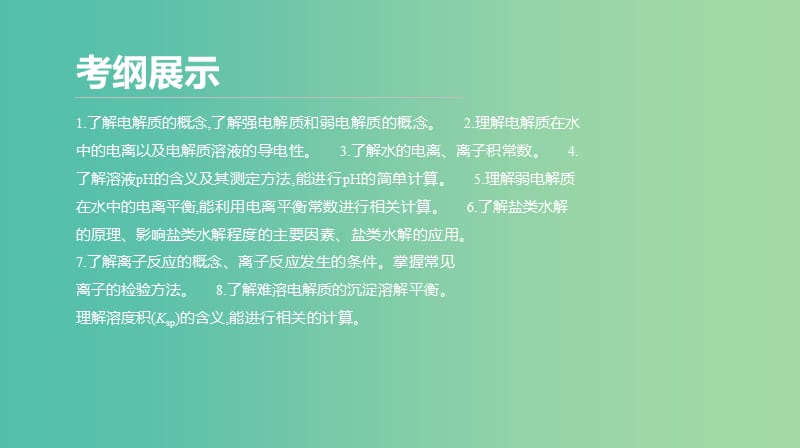 考纲展示

1.了解电解质的概念,了解强电解质和弱电解质的概念。　2.理解电解质在水中的电离以及电解质溶液的导电性。　3.了解水的电离、离子积常数。　4.了解溶液pH的含义及其测定方法,能进行pH的简单计算。　5.理解弱电解质在水中的电离平衡,能利用电离平衡常数进行相关计算。　6.了解盐类水解的原理、影响盐类水解程度的主要因素、盐类水解的应用。
7.了解离子反应的概念、离子反应发生的条件。掌握常见离子的检验方法。　8.了解难溶电解质的沉淀溶解平衡。理解溶度积($K_{sp}$)的含义,能进行相关的计算。